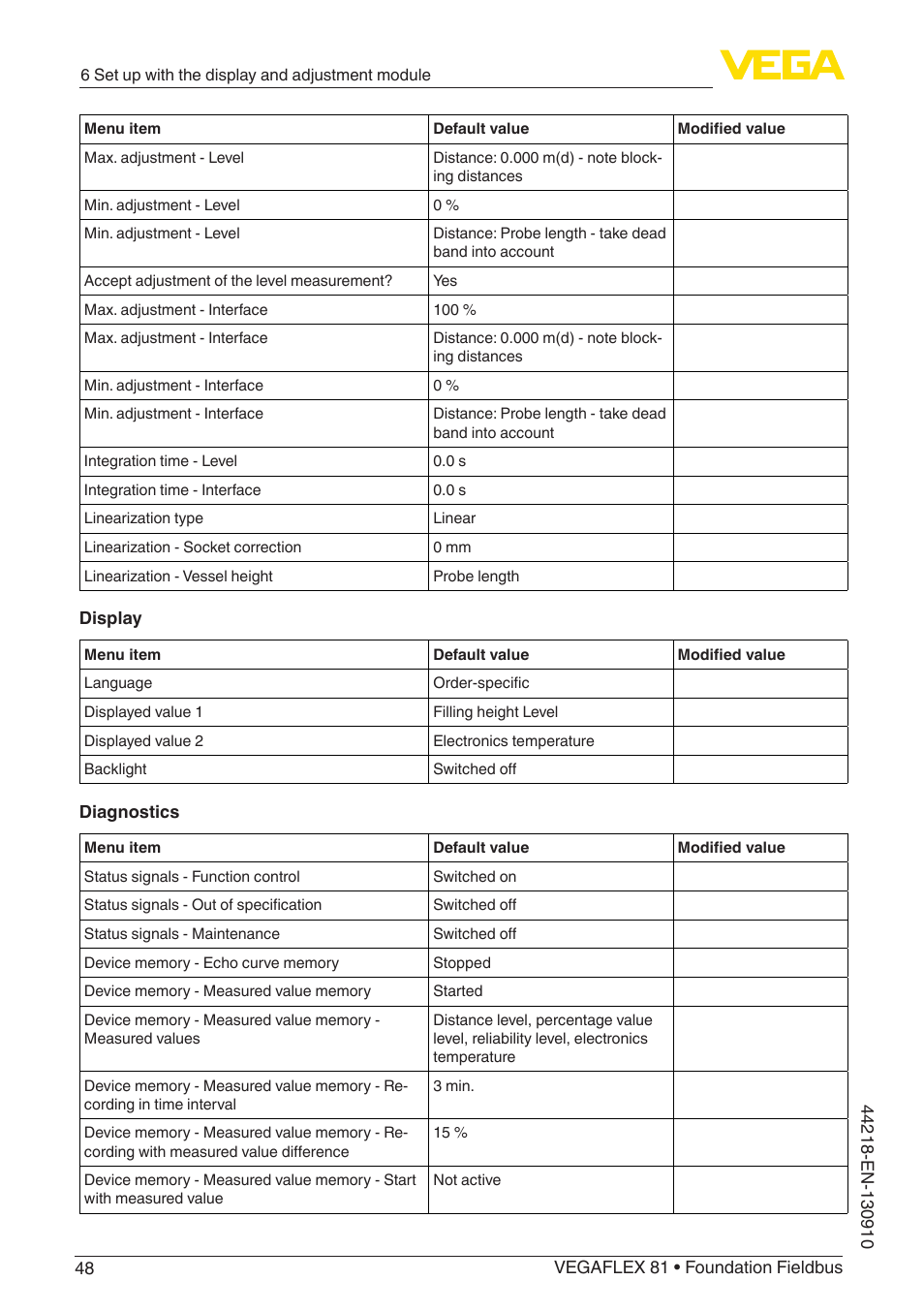 6 Set up with the display and adjustment module

VEGA

| Menu item | Default value | Modified value |
|---|---|---|
| Max. adjustment - Level | Distance: 0.000 m(d) - note blocking distances | |
| Min. adjustment - Level | 0 % | |
| Min. adjustment - Level | Distance: Probe length - take dead band into account | |
| Accept adjustment of the level measurement? | Yes | |
| Max. adjustment - Interface | 100 % | |
| Max. adjustment - Interface | Distance: 0.000 m(d) - note blocking distances | |
| Min. adjustment - Interface | 0 % | |
| Min. adjustment - Interface | Distance: Probe length - take dead band into account | |
| Integration time - Level | 0.0 s | |
| Integration time - Interface | 0.0 s | |
| Linearization type | Linear | |
| Linearization - Socket correction | 0 mm | |
| Linearization - Vessel height | Probe length | |

Display

| Menu item | Default value | Modified value |
|---|---|---|
| Language | Order-specific | |
| Displayed value 1 | Filling height Level | |
| Displayed value 2 | Electronics temperature | |
| Backlight | Switched off | |

Diagnostics

| Menu item | Default value | Modified value |
|---|---|---|
| Status signals - Function control | Switched on | |
| Status signals - Out of specification | Switched off | |
| Status signals - Maintenance | Switched off | |
| Device memory - Echo curve memory | Stopped | |
| Device memory - Measured value memory | Started | |
| Device memory - Measured value memory - Measured values | Distance level, percentage value level, reliability level, electronics temperature | |
| Device memory - Measured value memory - Recording in time interval | 3 min. | |
| Device memory - Measured value memory - Recording with measured value difference | 15 % | |
| Device memory - Measured value memory - Start with measured value | Not active | |

44218-EN-130910

48 VEGAFLEX 81 • Foundation Fieldbus